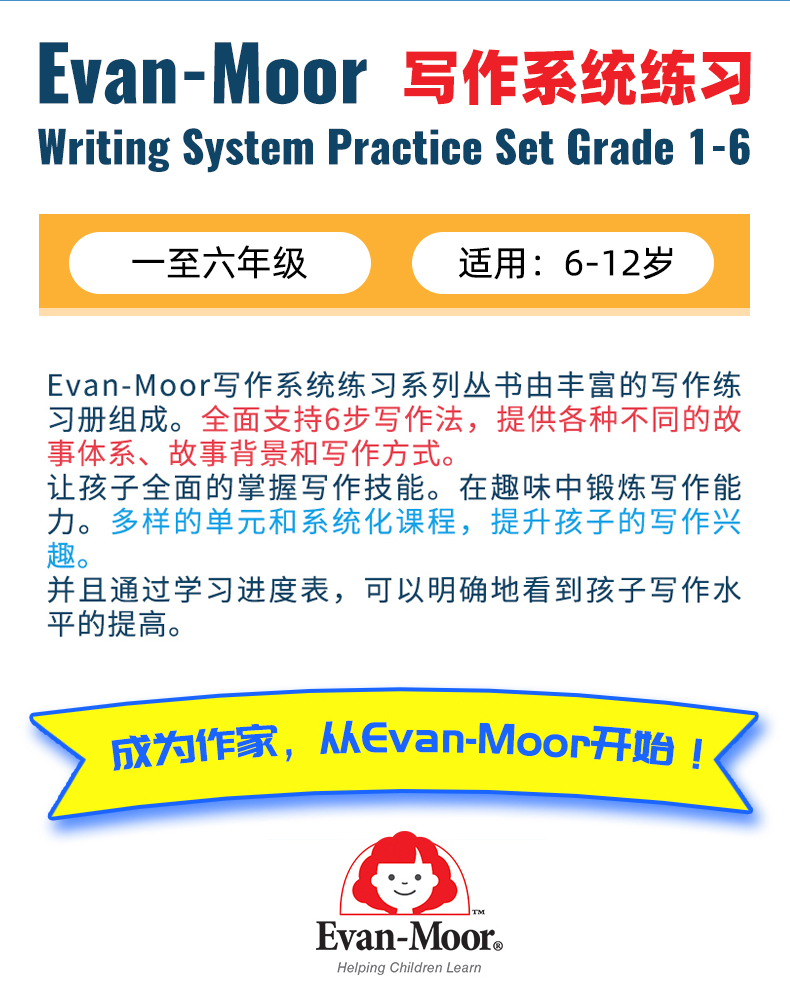 Evan-Moor 写作系统练习
Writing System Practice Set Grade 1-6

一至六年级 适用：6-12岁

Evan-Moor写作系统练习系列丛书由丰富的写作练习册组成。全面支持6步写作法，提供各种不同的故事体系、故事背景和写作方式。
让孩子全面的掌握写作技能。在趣味中锻炼写作能力。多样的单元和系统化课程，提升孩子的写作兴趣。
并且通过学习进度表，可以明确地看到孩子写作水平的提高。

成为作家，从Evan-Moor开始！

Evan-Moor®
Helping Children Learn